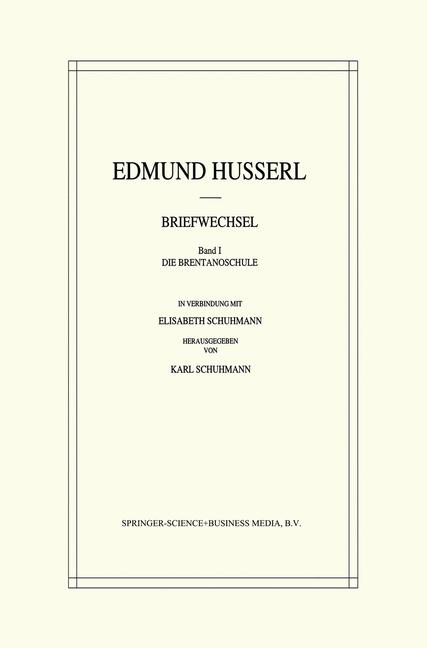 EDMUND HUSSERL

BRIEFWECHSEL

Band I
DIE BRENTANOSCHULE

IN VERBINDUNG MIT
ELISABETH SCHUHMANN
HERAUSGEGEBEN
VON
KARL SCHUHMANN

SPRINGER-SCIENCE+BUSINESS MEDIA, B.V.